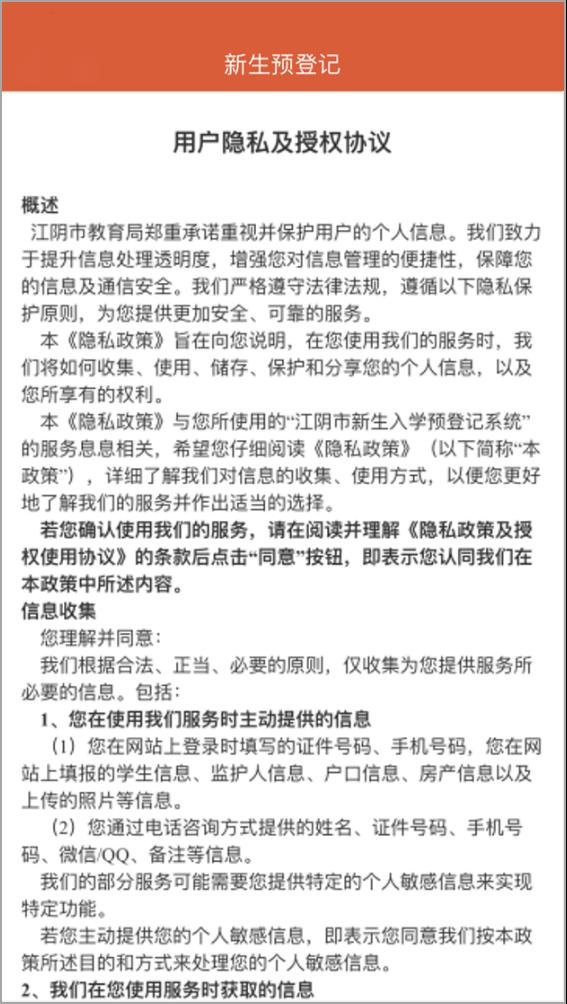 新生预登记

用户隐私及授权协议

概述

江阴市教育局郑重承诺重视并保护用户的个人信息。我们致力于提升信息处理透明度，增强您对信息管理的便捷性，保障您的信息及通信安全。我们严格遵守法律法规，遵循以下隐私保护原则，为您提供更加安全、可靠的服务。

本《隐私政策》旨在向您说明，在您使用我们的服务时，我们将如何收集、使用、储存、保护和分享您的个人信息，以及您所享有的权利。

本《隐私政策》与您所使用的“江阴市新生入学预登记系统”的服务息息相关，希望您仔细阅读《隐私政策》（以下简称“本政策”），详细了解我们对信息的收集、使用方式，以便您更好地了解我们的服务并作出适当的选择。

若您确认使用我们的服务，请在阅读并理解《隐私政策及授权使用协议》的条款后点击“同意”按钮，即表示您认同我们在本政策中所述内容。

信息收集

您理解并同意：

我们根据合法、正当、必要的原则，仅收集为您提供服务所必要的信息。包括：

1、您在使用我们服务时主动提供的信息

（1）您在网站上登录时填写的证件号码、手机号码，您在网站上填报的学生信息、监护人信息、户口信息、房产信息以及上传的照片等信息。

（2）您通过电话咨询方式提供的姓名、证件号码、手机号码、微信/QQ、备注等信息。

我们的部分服务可能需要您提供特定的个人敏感信息来实现特定功能。

若您主动提供您的个人敏感信息，即表示您同意我们按本政策所述目的和方式来处理您的个人敏感信息。

2、我们在您使用服务时获取的信息